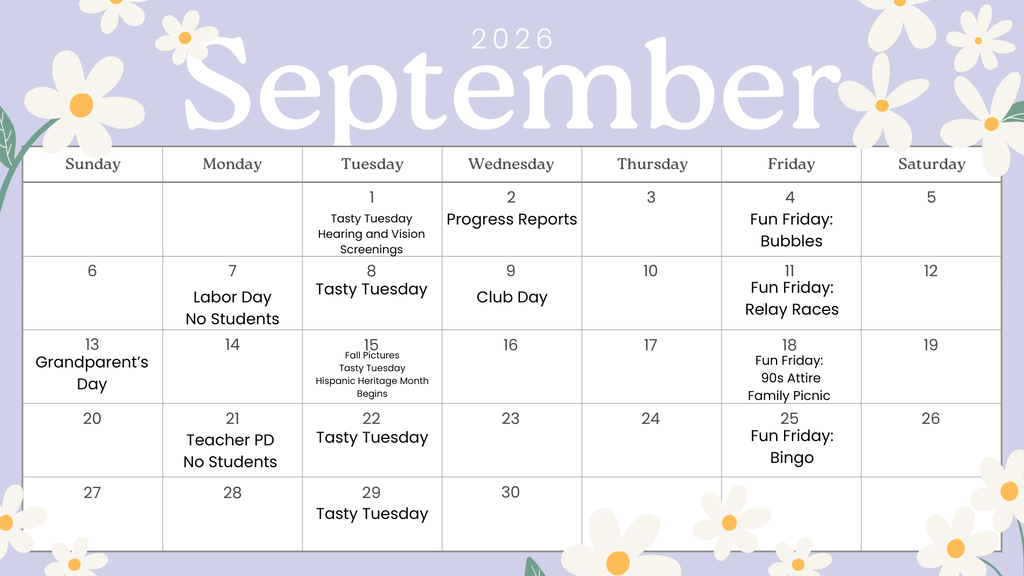 2026

September

| Sunday | Monday | Tuesday | Wednesday | Thursday | Friday | Saturday |
|---|---|---|---|---|---|---|
| | | 1 Tasty Tuesday Hearing and Vision Screenings | 2 Progress Reports | 3 | 4 Fun Friday: Bubbles | 5 |
| 6 | 7 Labor Day No Students | 8 Tasty Tuesday | 9 Club Day | 10 | 11 Fun Friday: Relay Races | 12 |
| 13 Grandparent's Day | 14 | 15 Fall Pictures Tasty Tuesday Hispanic Heritage Month Begins | 16 | 17 | 18 Fun Friday: 90s Attire Family Picnic | 19 |
| 20 | 21 Teacher PD No Students | 22 Tasty Tuesday | 23 | 24 | 25 Fun Friday: Bingo | 26 |
| 27 | 28 | 29 Tasty Tuesday | 30 | | | |